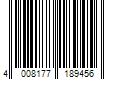 4 008177 189456